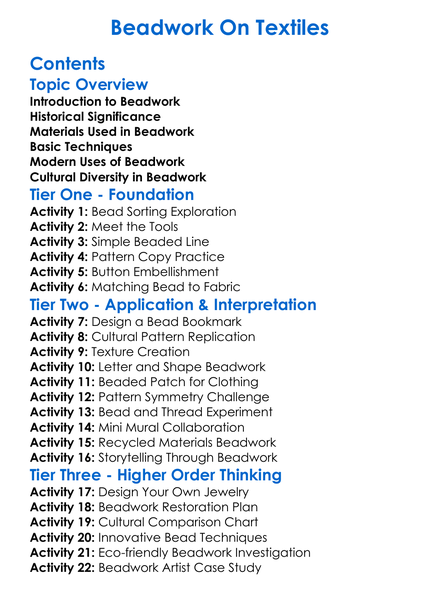 Beadwork On Textiles

Contents

Topic Overview

Introduction to Beadwork
Historical Significance
Materials Used in Beadwork
Basic Techniques
Modern Uses of Beadwork
Cultural Diversity in Beadwork

Tier One - Foundation

Activity 1: Bead Sorting Exploration
Activity 2: Meet the Tools
Activity 3: Simple Beaded Line
Activity 4: Pattern Copy Practice
Activity 5: Button Embellishment
Activity 6: Matching Bead to Fabric

Tier Two - Application & Interpretation

Activity 7: Design a Bead Bookmark
Activity 8: Cultural Pattern Replication
Activity 9: Texture Creation
Activity 10: Letter and Shape Beadwork
Activity 11: Beaded Patch for Clothing
Activity 12: Pattern Symmetry Challenge
Activity 13: Bead and Thread Experiment
Activity 14: Mini Mural Collaboration
Activity 15: Recycled Materials Beadwork
Activity 16: Storytelling Through Beadwork

Tier Three - Higher Order Thinking

Activity 17: Design Your Own Jewelry
Activity 18: Beadwork Restoration Plan
Activity 19: Cultural Comparison Chart
Activity 20: Innovative Bead Techniques
Activity 21: Eco-friendly Beadwork Investigation
Activity 22: Beadwork Artist Case Study